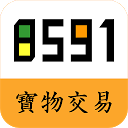 8591

寶物交易